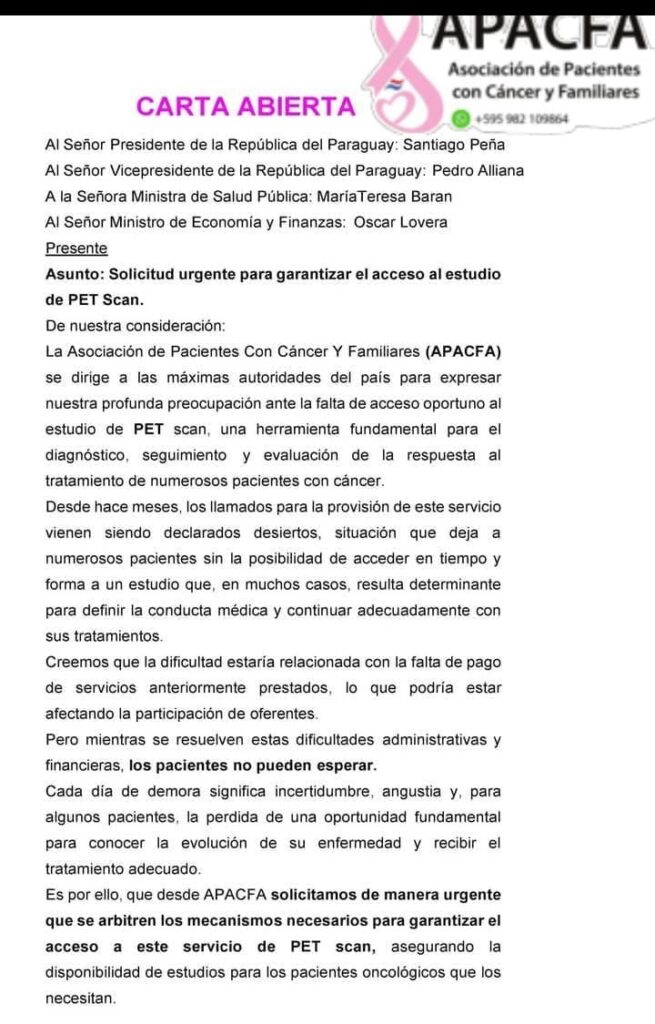 APACFA
Asociación de Pacientes con Cáncer y Familiares
+595 982 109864

CARTA ABIERTA

Al Señor Presidente de la República del Paraguay: Santiago Peña
Al Señor Vicepresidente de la República del Paraguay: Pedro Alliana
A la Señora Ministra de Salud Pública: MaríaTeresa Baran
Al Señor Ministro de Economía y Finanzas: Oscar Lovera
Presente

Asunto: Solicitud urgente para garantizar el acceso al estudio de PET Scan.

De nuestra consideración:

La Asociación de Pacientes Con Cáncer Y Familiares (APACFA) se dirige a las máximas autoridades del país para expresar nuestra profunda preocupación ante la falta de acceso oportuno al estudio de PET scan, una herramienta fundamental para el diagnóstico, seguimiento y evaluación de la respuesta al tratamiento de numerosos pacientes con cáncer.

Desde hace meses, los llamados para la provisión de este servicio vienen siendo declarados desiertos, situación que deja a numerosos pacientes sin la posibilidad de acceder en tiempo y forma a un estudio que, en muchos casos, resulta determinante para definir la conducta médica y continuar adecuadamente con sus tratamientos.

Creemos que la dificultad estaría relacionada con la falta de pago de servicios anteriormente prestados, lo que podría estar afectando la participación de oferentes.

Pero mientras se resuelven estas dificultades administrativas y financieras, los pacientes no pueden esperar.

Cada día de demora significa incertidumbre, angustia y, para algunos pacientes, la perdida de una oportunidad fundamental para conocer la evolución de su enfermedad y recibir el tratamiento adecuado.

Es por ello, que desde APACFA solicitamos de manera urgente que se arbitren los mecanismos necesarios para garantizar el acceso a este servicio de PET scan, asegurando la disponibilidad de estudios para los pacientes oncológicos que los necesitan.